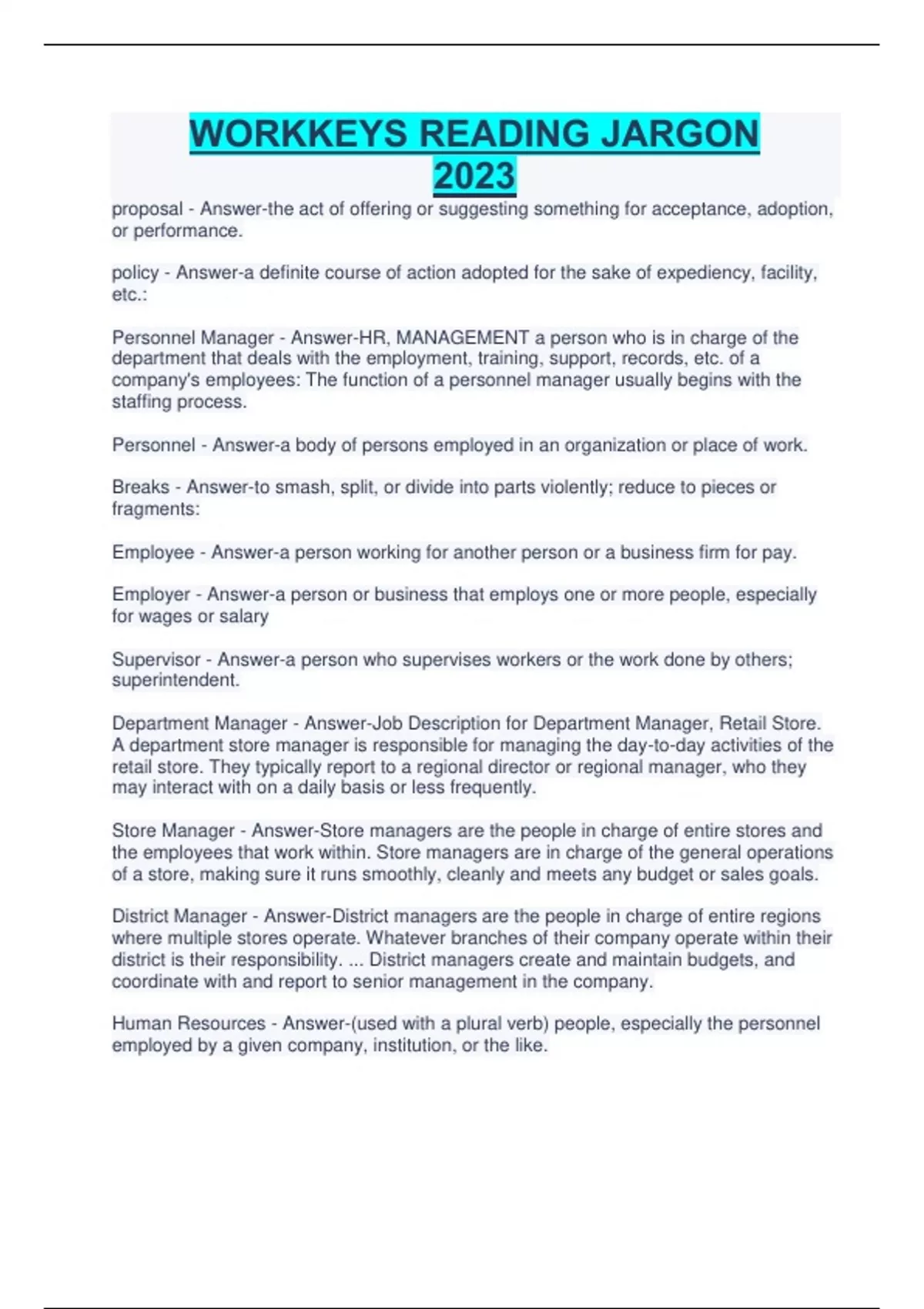 WORKKEYS READING JARGON 2023

proposal - Answer-the act of offering or suggesting something for acceptance, adoption, or performance.

policy - Answer-a definite course of action adopted for the sake of expediency, facility, etc.:

Personnel Manager - Answer-HR, MANAGEMENT a person who is in charge of the department that deals with the employment, training, support, records, etc. of a company's employees: The function of a personnel manager usually begins with the staffing process.

Personnel - Answer-a body of persons employed in an organization or place of work.

Breaks - Answer-to smash, split, or divide into parts violently; reduce to pieces or fragments:

Employee - Answer-a person working for another person or a business firm for pay.

Employer - Answer-a person or business that employs one or more people, especially for wages or salary

Supervisor - Answer-a person who supervises workers or the work done by others; superintendent.

Department Manager - Answer-Job Description for Department Manager, Retail Store. A department store manager is responsible for managing the day-to-day activities of the retail store. They typically report to a regional director or regional manager, who they may interact with on a daily basis or less frequently.

Store Manager - Answer-Store managers are the people in charge of entire stores and the employees that work within. Store managers are in charge of the general operations of a store, making sure it runs smoothly, cleanly and meets any budget or sales goals.

District Manager - Answer-District managers are the people in charge of entire regions where multiple stores operate. Whatever branches of their company operate within their district is their responsibility. ... District managers create and maintain budgets, and coordinate with and report to senior management in the company.

Human Resources - Answer-(used with a plural verb) people, especially the personnel employed by a given company, institution, or the like.